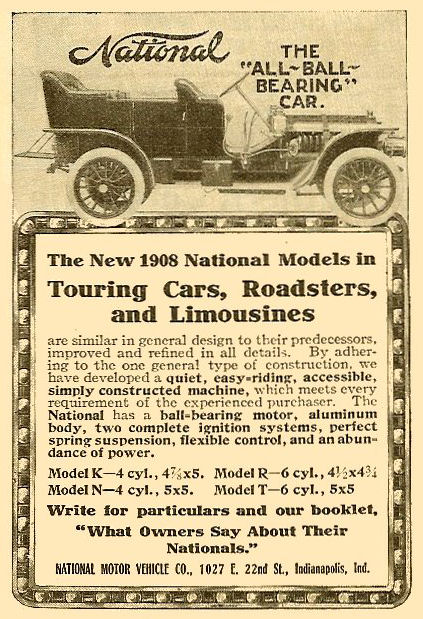 National

THE "ALL-BALL-BEARING" CAR.

The New 1908 National Models in

Touring Cars, Roadsters, and Limousines

are similar in general design to their predecessors, improved and refined in all details. By adhering to the one general type of construction, we have developed a quiet, easy-riding, accessible, simply constructed machine, which meets every requirement of the experienced purchaser. The National has a ball-bearing motor, aluminum body, two complete ignition systems, perfect spring suspension, flexible control, and an abundance of power.

Model K—4 cyl., $4\frac{7}{8}$x5. Model R—6 cyl., $4\frac{1}{2}$x$4\frac{3}{4}$
Model N—4 cyl., 5x5. Model T—6 cyl., 5x5

Write for particulars and our booklet,
"What Owners Say About Their Nationals."

NATIONAL MOTOR VEHICLE CO., 1027 E. 22nd St., Indianapolis, Ind.